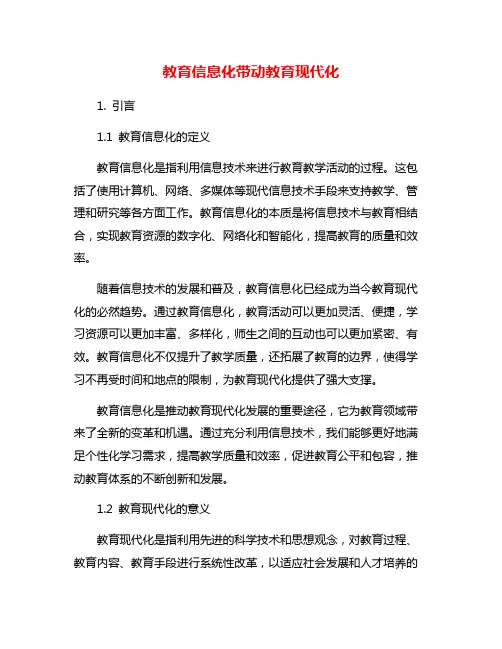 教育信息化带动教育现代化

1. 引言

1.1 教育信息化的定义

教育信息化是指利用信息技术来进行教育教学活动的过程。这包括了使用计算机、网络、多媒体等现代信息技术手段来支持教学、管理和研究等各方面工作。教育信息化的本质是将信息技术与教育相结合，实现教育资源的数字化、网络化和智能化，提高教育的质量和效率。

随着信息技术的发展和普及，教育信息化已经成为当今教育现代化的必然趋势。通过教育信息化，教育活动可以更加灵活、便捷，学习资源可以更加丰富、多样化，师生之间的互动也可以更加紧密、有效。教育信息化不仅提升了教学质量，还拓展了教育的边界，使得学习不再受时间和地点的限制，为教育现代化提供了强大支撑。

教育信息化是推动教育现代化发展的重要途径，它为教育领域带来了全新的变革和机遇。通过充分利用信息技术，我们能够更好地满足个性化学习需求，提高教学质量和效率，促进教育公平和包容，推动教育体系的不断创新和发展。

1.2 教育现代化的意义

教育现代化是指利用先进的科学技术和思想观念，对教育过程、教育内容、教育手段进行系统性改革，以适应社会发展和人才培养的